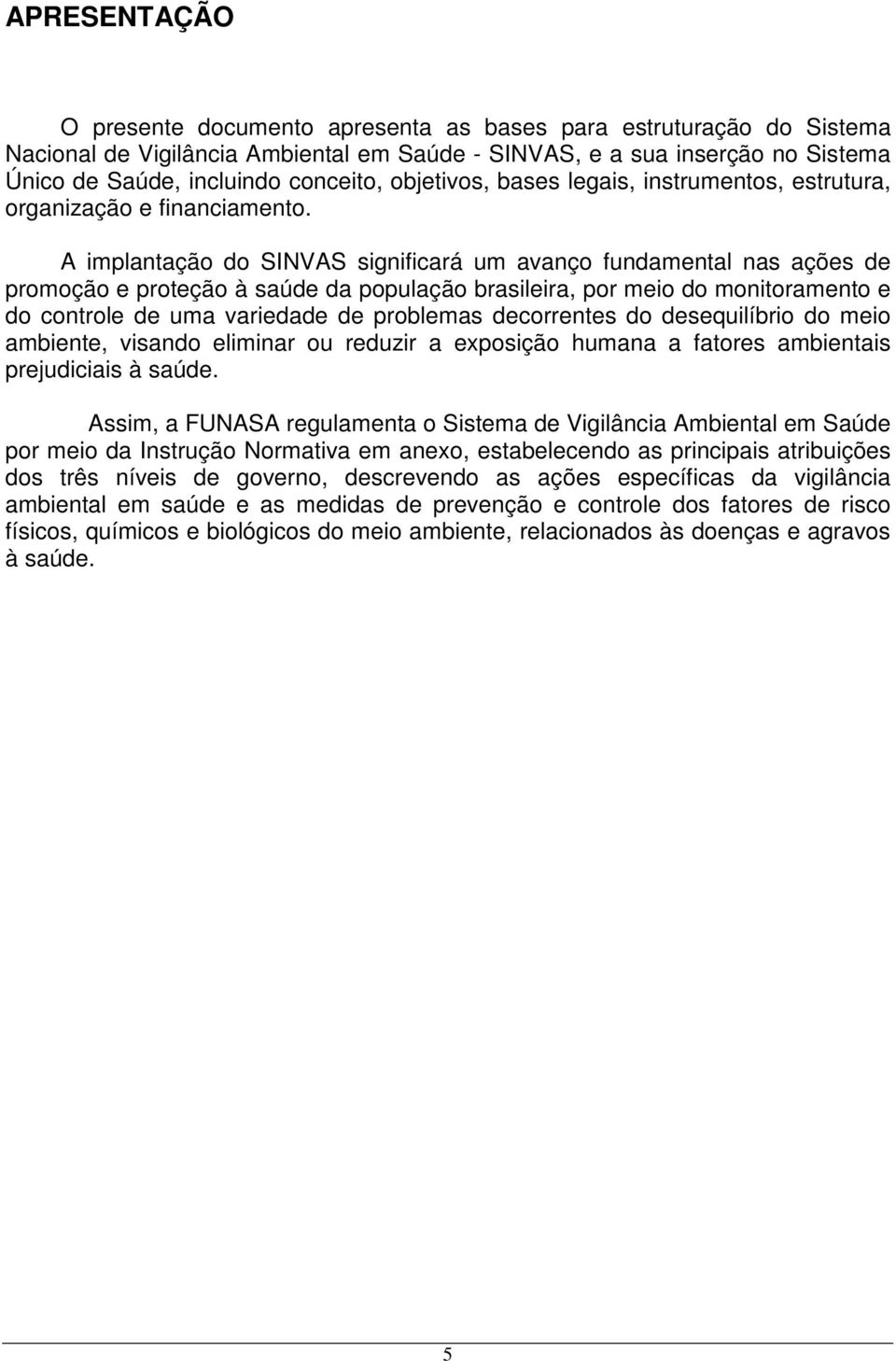 APRESENTAÇÃO

O presente documento apresenta as bases para estruturação do Sistema Nacional de Vigilância Ambiental em Saúde - SINVAS, e a sua inserção no Sistema Único de Saúde, incluindo conceito, objetivos, bases legais, instrumentos, estrutura, organização e financiamento.

A implantação do SINVAS significará um avanço fundamental nas ações de promoção e proteção à saúde da população brasileira, por meio do monitoramento e do controle de uma variedade de problemas decorrentes do desequilíbrio do meio ambiente, visando eliminar ou reduzir a exposição humana a fatores ambientais prejudiciais à saúde.

Assim, a FUNASA regulamenta o Sistema de Vigilância Ambiental em Saúde por meio da Instrução Normativa em anexo, estabelecendo as principais atribuições dos três níveis de governo, descrevendo as ações específicas da vigilância ambiental em saúde e as medidas de prevenção e controle dos fatores de risco físicos, químicos e biológicos do meio ambiente, relacionados às doenças e agravos à saúde.

5